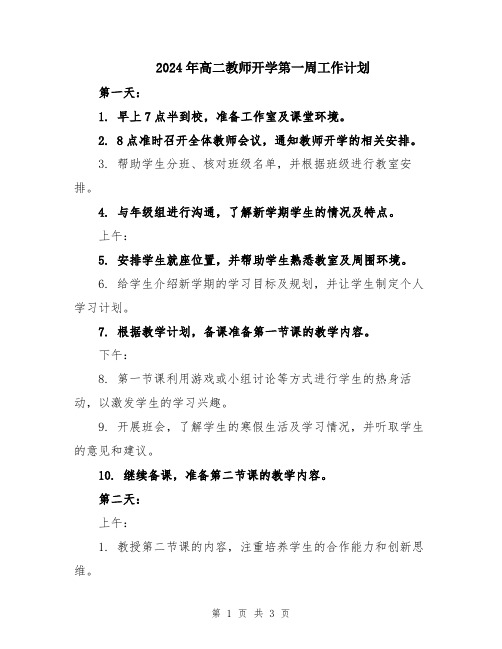 2024年高二教师开学第一周工作计划

第一天：

1. 早上7点半到校，准备工作室及课堂环境。

2. 8点准时召开全体教师会议，通知教师开学的相关安排。

3. 帮助学生分班、核对班级名单，并根据班级进行教室安排。

4. 与年级组进行沟通，了解新学期学生的情况及特点。

上午：

5. 安排学生就座位置，并帮助学生熟悉教室及周围环境。

6. 给学生介绍新学期的学习目标及规划，并让学生制定个人学习计划。

7. 根据教学计划，备课准备第一节课的教学内容。

下午：

8. 第一节课利用游戏或小组讨论等方式进行学生的热身活动，以激发学生的学习兴趣。

9. 开展班会，了解学生的寒假生活及学习情况，并听取学生的意见和建议。

10. 继续备课，准备第二节课的教学内容。

第二天：

上午：

1. 教授第二节课的内容，注重培养学生的合作能力和创新思维。

第 1 页 共 3 页